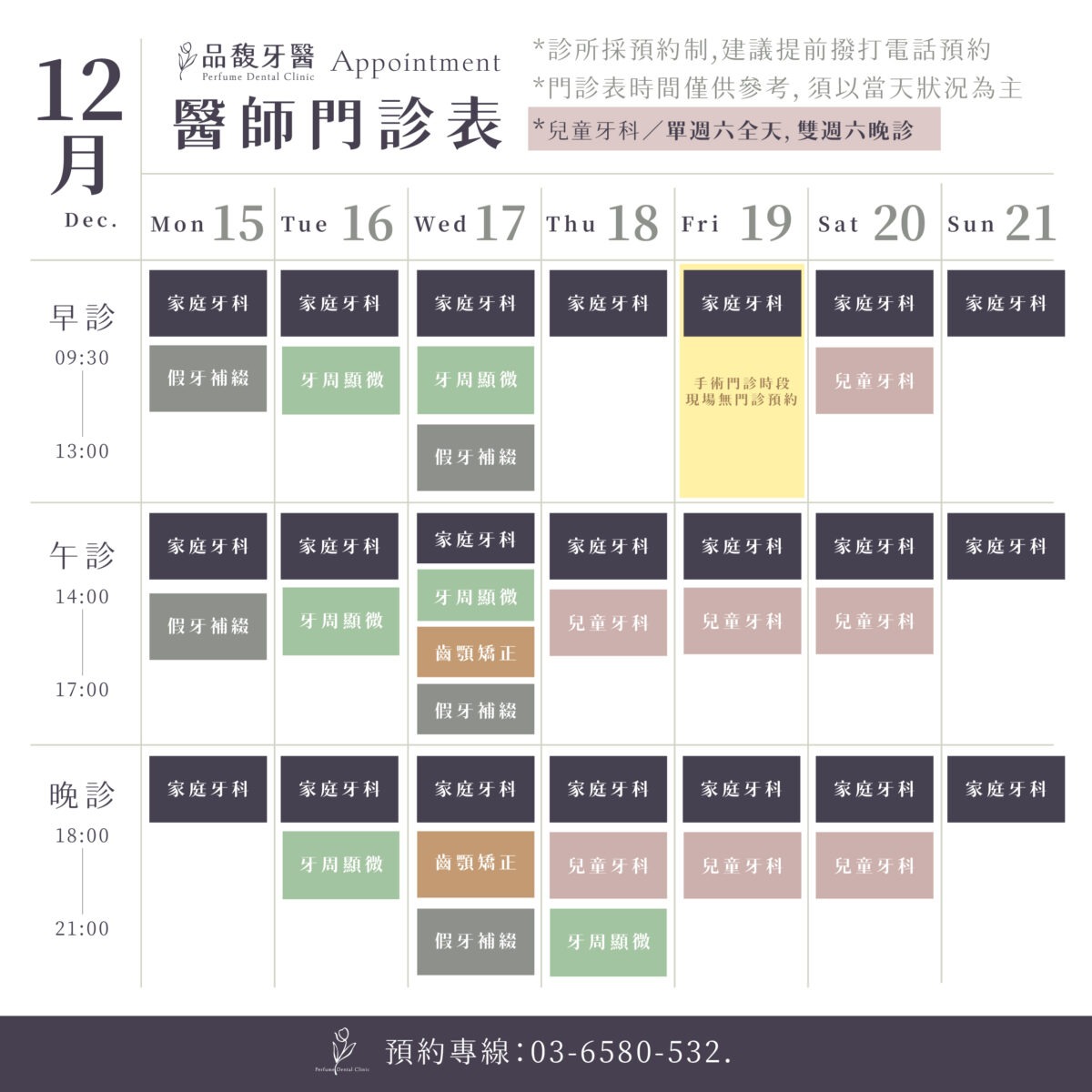 12月
Dec.

品馥牙醫
Perfume Dental Clinic
Appointment
醫師門診表

*診所採預約制,建議提前撥打電話預約
*門診表時間僅供參考, 須以當天狀況為主
*兒童牙科／單週六全天, 雙週六晚診

| | Mon 15 | Tue 16 | Wed 17 | Thu 18 | Fri 19 | Sat 20 | Sun 21 |
|---|---|---|---|---|---|---|---|
| 早診 09:30 13:00 | 家庭牙科 假牙補綴 | 家庭牙科 牙周顯微 | 家庭牙科 牙周顯微 假牙補綴 | 家庭牙科 | 家庭牙科 手術門診時段 現場無門診預約 | 家庭牙科 兒童牙科 | 家庭牙科 |
| 午診 14:00 17:00 | 家庭牙科 假牙補綴 | 家庭牙科 牙周顯微 | 家庭牙科 牙周顯微 齒顎矯正 假牙補綴 | 家庭牙科 兒童牙科 | 家庭牙科 兒童牙科 | 家庭牙科 兒童牙科 | 家庭牙科 |
| 晚診 18:00 21:00 | 家庭牙科 | 家庭牙科 牙周顯微 | 家庭牙科 齒顎矯正 假牙補綴 | 家庭牙科 兒童牙科 牙周顯微 | 家庭牙科 兒童牙科 | 家庭牙科 兒童牙科 | 家庭牙科 |

Perfume Dental Clinic
預約專線:03-6580-532.